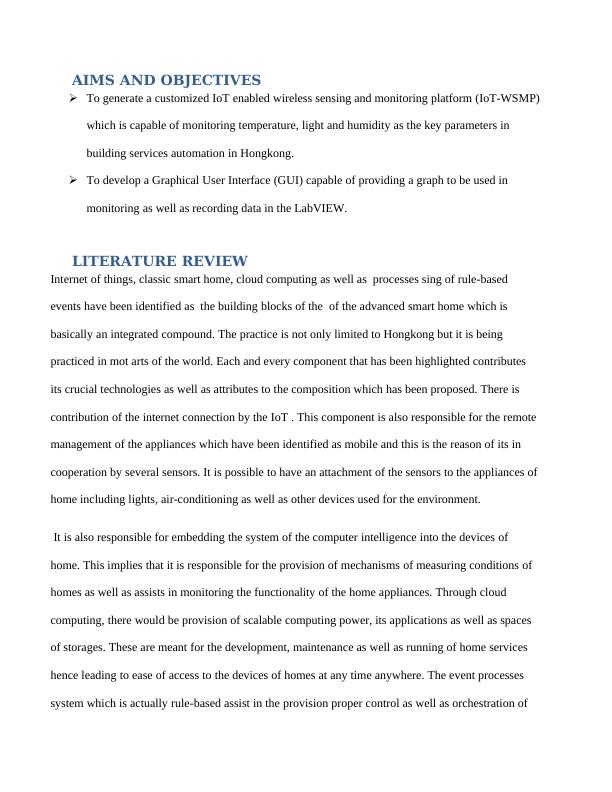 AIMS AND OBJECTIVES

➢ To generate a customized IoT enabled wireless sensing and monitoring platform (IoT-WSMP) which is capable of monitoring temperature, light and humidity as the key parameters in building services automation in Hongkong.

➢ To develop a Graphical User Interface (GUI) capable of providing a graph to be used in monitoring as well as recording data in the LabVIEW.

LITERATURE REVIEW

Internet of things, classic smart home, cloud computing as well as processes sing of rule-based events have been identified as the building blocks of the of the advanced smart home which is basically an integrated compound. The practice is not only limited to Hongkong but it is being practiced in mot arts of the world. Each and every component that has been highlighted contributes its crucial technologies as well as attributes to the composition which has been proposed. There is contribution of the internet connection by the IoT . This component is also responsible for the remote management of the appliances which have been identified as mobile and this is the reason of its in cooperation by several sensors. It is possible to have an attachment of the sensors to the appliances of home including lights, air-conditioning as well as other devices used for the environment.

It is also responsible for embedding the system of the computer intelligence into the devices of home. This implies that it is responsible for the provision of mechanisms of measuring conditions of homes as well as assists in monitoring the functionality of the home appliances. Through cloud computing, there would be provision of scalable computing power, its applications as well as spaces of storages. These are meant for the development, maintenance as well as running of home services hence leading to ease of access to the devices of homes at any time anywhere. The event processes system which is actually rule-based assist in the provision proper control as well as orchestration of